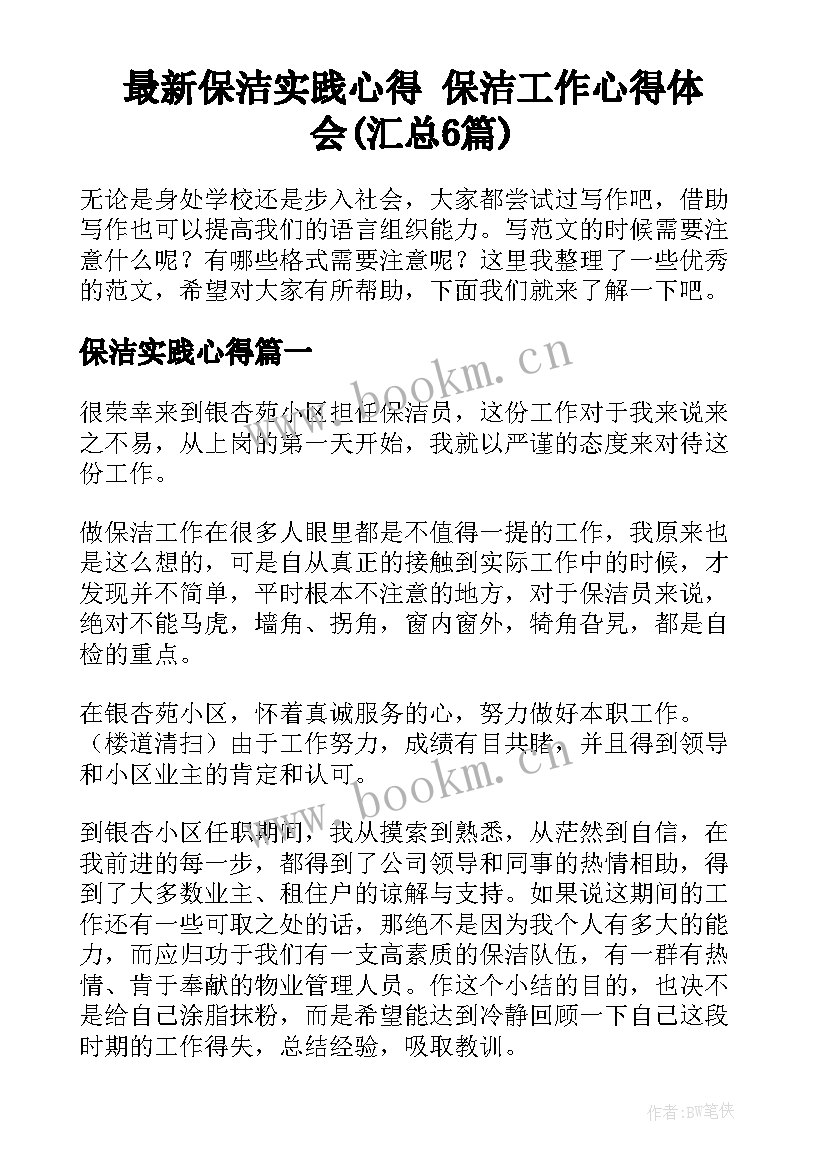 最新保洁实践心得 保洁工作心得体会(汇总6篇)

无论是身处学校还是步入社会，大家都尝试过写作吧，借助写作也可以提高我们的语言组织能力。写范文的时候需要注意什么呢？有哪些格式需要注意呢？这里我整理了一些优秀的范文，希望对大家有所帮助，下面我们就来了解一下吧。

保洁实践心得篇一

www.bookm.cn

很荣幸来到银杏苑小区担任保洁员，这份工作对于我来说来之不易，从上岗的第一天开始，我就以严谨的态度来对待这份工作。

做保洁工作在很多人眼里都是不值得一提的工作，我原来也是这么想的，可是自从真正的接触到实际工作中的时候，才发现并不简单，平时根本不注意的地方，对于保洁员来说，绝对不能马虎，墙角、拐角，窗内窗外，犄角旮旯，都是自检的重点。

在银杏苑小区，怀着真诚服务的心，努力做好本职工作。（楼道清扫）由于工作努力，成绩有目共睹，并且得到领导和小区业主的肯定和认可。

www.bookm.cn

到银杏小区任职期间，我从摸索到熟悉，从茫然到自信，在我前进的每一步，都得到了公司领导和同事的热情相助，得到了大多数业主、租住户的谅解与支持。如果说这期间的工作还有一些可取之处的话，那绝不是因为我个人有多大的能力，而应归功于我们有一支高素质的保洁队伍，有一群有热情、肯于奉献的物业管理人员。作这个小结的目的，也决不是给自己涂脂抹粉，而是希望能达到冷静回顾一下自己这段时期的工作得失，总结经验，吸取教训。

作者:BW笔侠